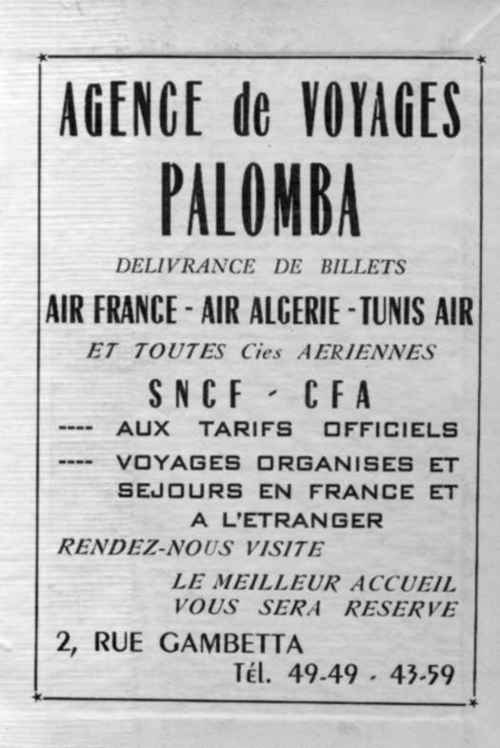 AGENCE de VOYAGES
PALOMBA

DELIVRANCE DE BILLETS

AIR FRANCE - AIR ALGERIE - TUNIS AIR

ET TOUTES Cies AERIENNES

SNCF - CFA

---- AUX TARIFS OFFICIELS

---- VOYAGES ORGANISES ET SEJOURS EN FRANCE ET A L'ETRANGER

RENDEZ-NOUS VISITE

LE MEILLEUR ACCUEIL VOUS SERA RESERVE

2, RUE GAMBETTA

Tél. 49-49 - 43-59